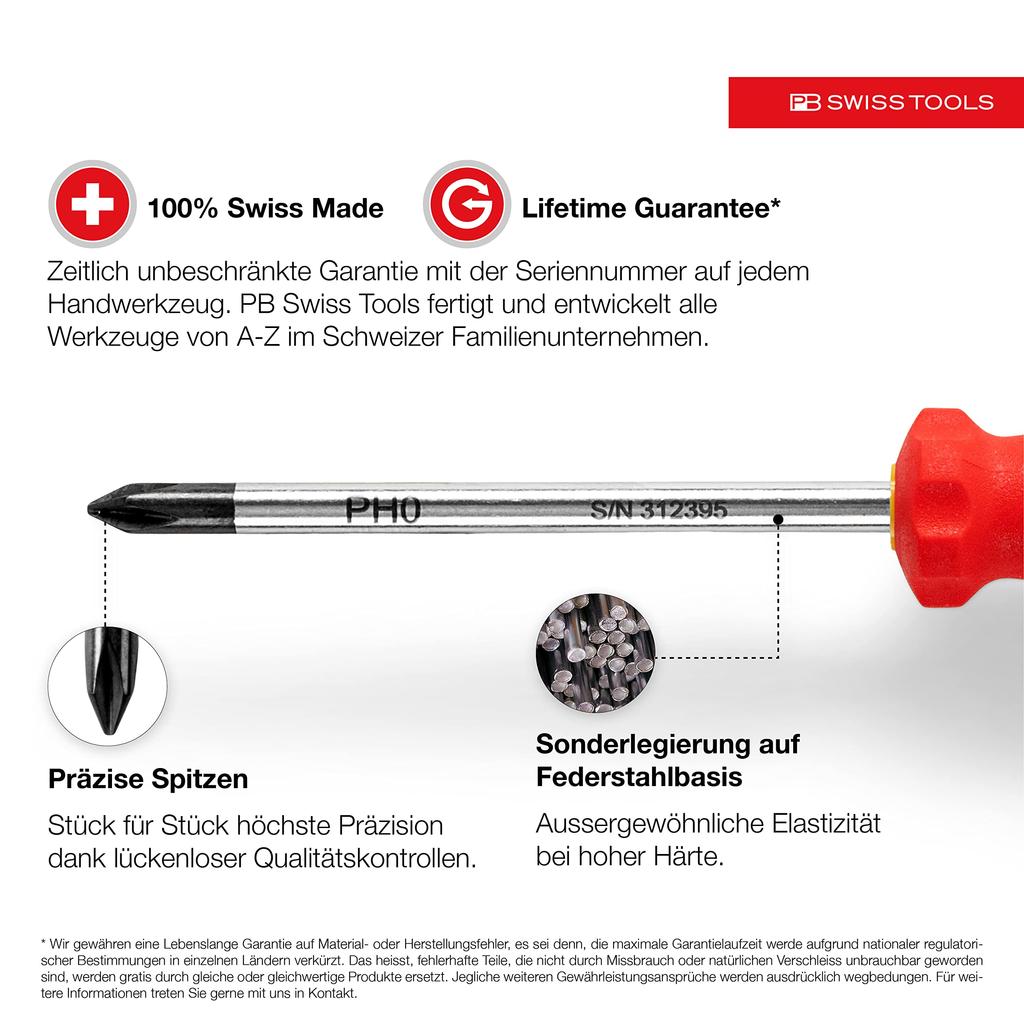 PB SWISS TOOLS

100% Swiss Made

Lifetime Guarantee*

Zeitlich unbeschränkte Garantie mit der Seriennummer auf jedem Handwerkzeug. PB Swiss Tools fertigt und entwickelt alle Werkzeuge von A-Z im Schweizer Familienunternehmen.

PH0

S/N 312395

Präzise Spitzen

Stück für Stück höchste Präzision dank lückenloser Qualitätskontrollen.

Sonderlegierung auf Federstahlbasis

Aussergewöhnliche Elastizität bei hoher Härte.

* Wir gewähren eine Lebenslange Garantie auf Material- oder Herstellungsfehler, es sei denn, die maximale Garantielaufzeit werde aufgrund nationaler regulatorischer Bestimmungen in einzelnen Ländern verkürzt. Das heisst, fehlerhafte Teile, die nicht durch Missbrauch oder natürlichen Verschleiss unbrauchbar geworden sind, werden gratis durch gleiche oder gleichwertige Produkte ersetzt. Jegliche weiteren Gewährleistungsansprüche werden ausdrücklich wegbedungen. Für weitere Informationen treten Sie gerne mit uns in Kontakt.